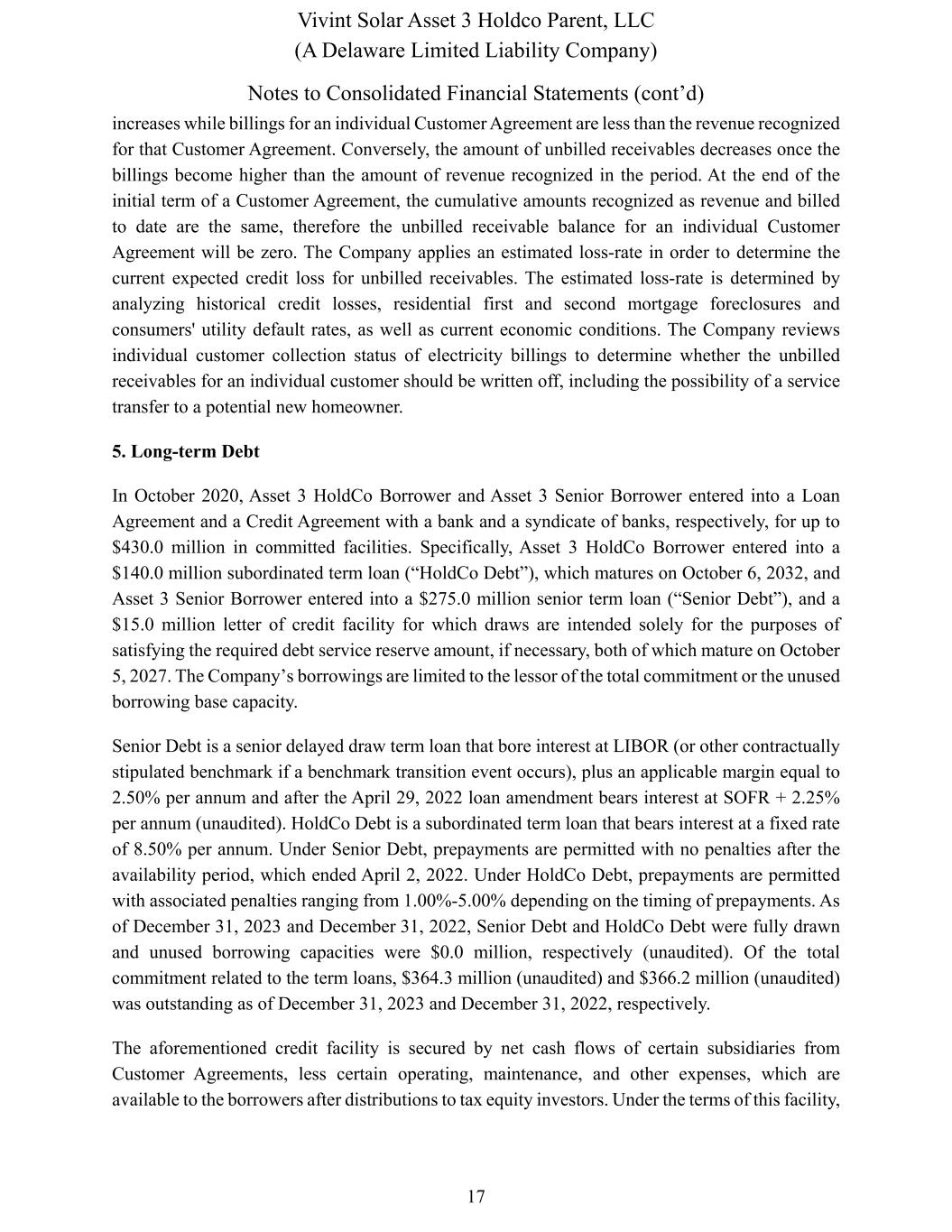 Vivint Solar Asset 3 Holdco Parent, LLC
(A Delaware Limited Liability Company)

Notes to Consolidated Financial Statements (cont'd)

increases while billings for an individual Customer Agreement are less than the revenue recognized for that Customer Agreement. Conversely, the amount of unbilled receivables decreases once the billings become higher than the amount of revenue recognized in the period. At the end of the initial term of a Customer Agreement, the cumulative amounts recognized as revenue and billed to date are the same, therefore the unbilled receivable balance for an individual Customer Agreement will be zero. The Company applies an estimated loss-rate in order to determine the current expected credit loss for unbilled receivables. The estimated loss-rate is determined by analyzing historical credit losses, residential first and second mortgage foreclosures and consumers' utility default rates, as well as current economic conditions. The Company reviews individual customer collection status of electricity billings to determine whether the unbilled receivables for an individual customer should be written off, including the possibility of a service transfer to a potential new homeowner.

5. Long-term Debt

In October 2020, Asset 3 HoldCo Borrower and Asset 3 Senior Borrower entered into a Loan Agreement and a Credit Agreement with a bank and a syndicate of banks, respectively, for up to \$430.0 million in committed facilities. Specifically, Asset 3 HoldCo Borrower entered into a \$140.0 million subordinated term loan ("HoldCo Debt"), which matures on October 6, 2032, and Asset 3 Senior Borrower entered into a \$275.0 million senior term loan ("Senior Debt"), and a \$15.0 million letter of credit facility for which draws are intended solely for the purposes of satisfying the required debt service reserve amount, if necessary, both of which mature on October 5, 2027. The Company's borrowings are limited to the lessor of the total commitment or the unused borrowing base capacity.

Senior Debt is a senior delayed draw term loan that bore interest at LIBOR (or other contractually stipulated benchmark if a benchmark transition event occurs), plus an applicable margin equal to 2.50% per annum and after the April 29, 2022 loan amendment bears interest at SOFR + 2.25% per annum (unaudited). HoldCo Debt is a subordinated term loan that bears interest at a fixed rate of 8.50% per annum. Under Senior Debt, prepayments are permitted with no penalties after the availability period, which ended April 2, 2022. Under HoldCo Debt, prepayments are permitted with associated penalties ranging from 1.00%-5.00% depending on the timing of prepayments. As of December 31, 2023 and December 31, 2022, Senior Debt and HoldCo Debt were fully drawn and unused borrowing capacities were \$0.0 million, respectively (unaudited). Of the total commitment related to the term loans, \$364.3 million (unaudited) and \$366.2 million (unaudited) was outstanding as of December 31, 2023 and December 31, 2022, respectively.

The aforementioned credit facility is secured by net cash flows of certain subsidiaries from Customer Agreements, less certain operating, maintenance, and other expenses, which are available to the borrowers after distributions to tax equity investors. Under the terms of this facility,

17